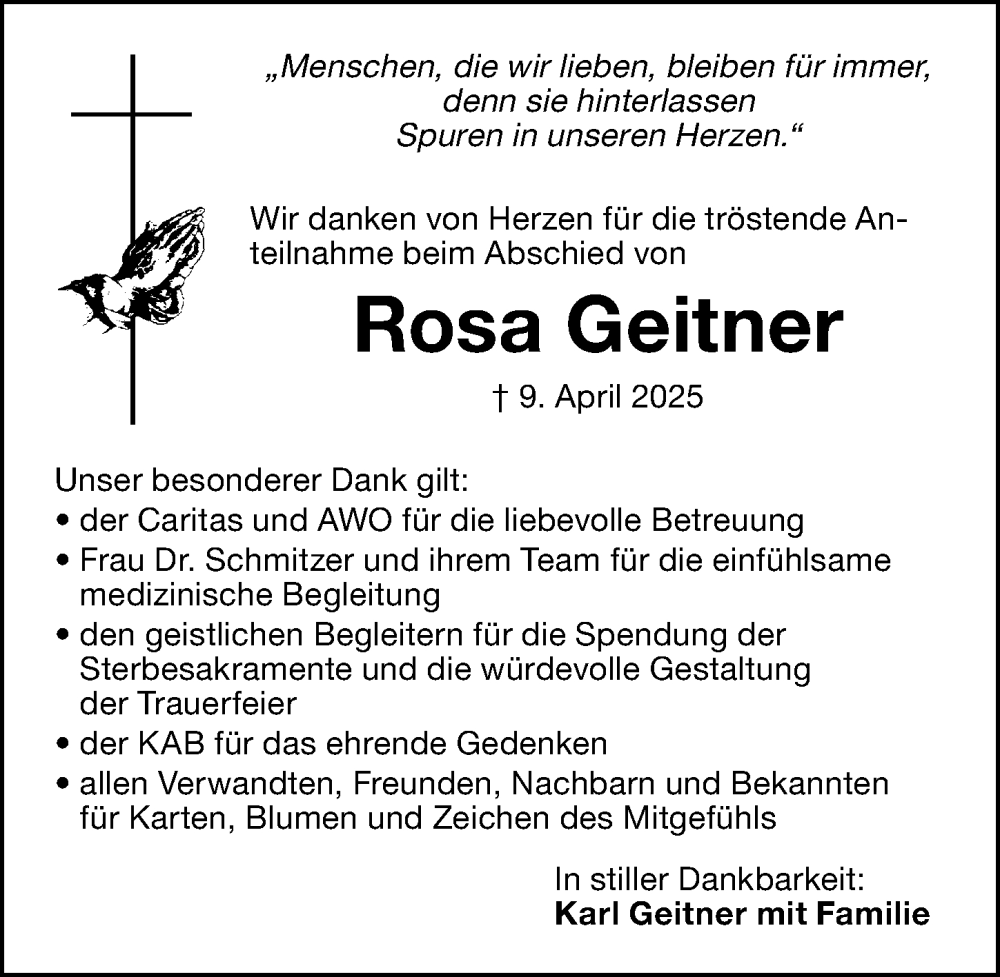 „Menschen, die wir lieben, bleiben für immer, denn sie hinterlassen Spuren in unseren Herzen.“

Wir danken von Herzen für die tröstende Anteilnahme beim Abschied von

Rosa Geitner

† 9. April 2025

Unser besonderer Dank gilt:
• der Caritas und AWO für die liebevolle Betreuung
• Frau Dr. Schmitzer und ihrem Team für die einfühlsame medizinische Begleitung
• den geistlichen Begleitern für die Spendung der Sterbesakramente und die würdevolle Gestaltung der Trauerfeier
• der KAB für das ehrende Gedenken
• allen Verwandten, Freunden, Nachbarn und Bekannten für Karten, Blumen und Zeichen des Mitgefühls

In stiller Dankbarkeit:
Karl Geitner mit Familie